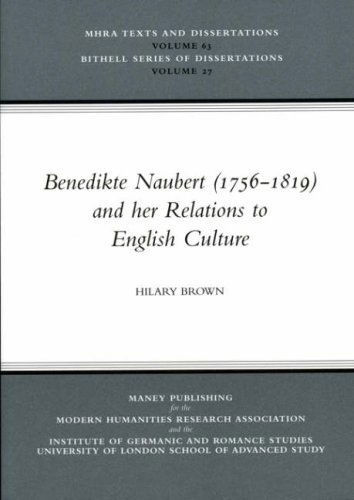 MHRA TEXTS AND DISSERTATIONS
VOLUME 63
BITHELL SERIES OF DISSERTATIONS
VOLUME 27

Benedikte Naubert (1756–1819) and her Relations to English Culture

HILARY BROWN

MANEY PUBLISHING
for the
MODERN HUMANITIES RESEARCH ASSOCIATION
and the
INSTITUTE OF GERMANIC AND ROMANCE STUDIES
UNIVERSITY OF LONDON SCHOOL OF ADVANCED STUDY